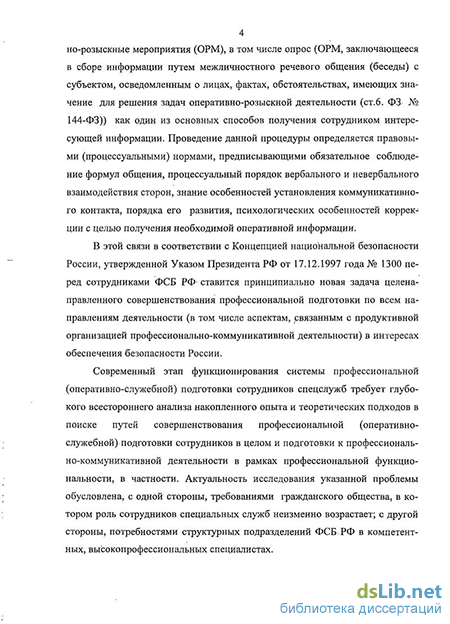 4

но-розыскные мероприятия (ОРМ), в том числе опрос (ОРМ, заключающееся в сборе информации путем межличностного речевого общения (беседы) с субъектом, осведомленным о лицах, фактах, обстоятельствах, имеющих значение для решения задач оперативно-розыскной деятельности (ст.6. ФЗ № 144-ФЗ)) как один из основных способов получения сотрудником интересующей информации. Проведение данной процедуры определяется правовыми (процессуальными) нормами, предписывающими обязательное соблюдение формул общения, процессуальный порядок вербального и невербального взаимодействия сторон, знание особенностей установления коммуникативного контакта, порядка его развития, психологических особенностей коррекции с целью получения необходимой оперативной информации.

В этой связи в соответствии с Концепцией национальной безопасности России, утвержденной Указом Президента РФ от 17.12.1997 года № 1300 перед сотрудниками ФСБ РФ ставится принципиально новая задача целенаправленного совершенствования профессиональной подготовки по всем направлениям деятельности (в том числе аспектам, связанным с продуктивной организацией профессионально-коммуникативной деятельности) в интересах обеспечения безопасности России.

Современный этап функционирования системы профессиональной (оперативно-служебной) подготовки сотрудников спецслужб требует глубокого всестороннего анализа накопленного опыта и теоретических подходов в поиске путей совершенствования профессиональной (оперативно-служебной) подготовки сотрудников в целом и подготовки к профессионально-коммуникативной деятельности в рамках профессиональной функциональности, в частности. Актуальность исследования указанной проблемы обусловлена, с одной стороны, требованиями гражданского общества, в котором роль сотрудников специальных служб неизменно возрастает; с другой стороны, потребностями структурных подразделений ФСБ РФ в компетентных, высокопрофессиональных специалистах.

dsLib.net
библиотека диссертаций